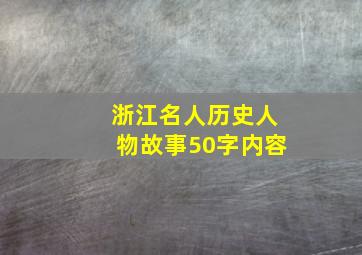 浙江名人历史人物故事50字内容